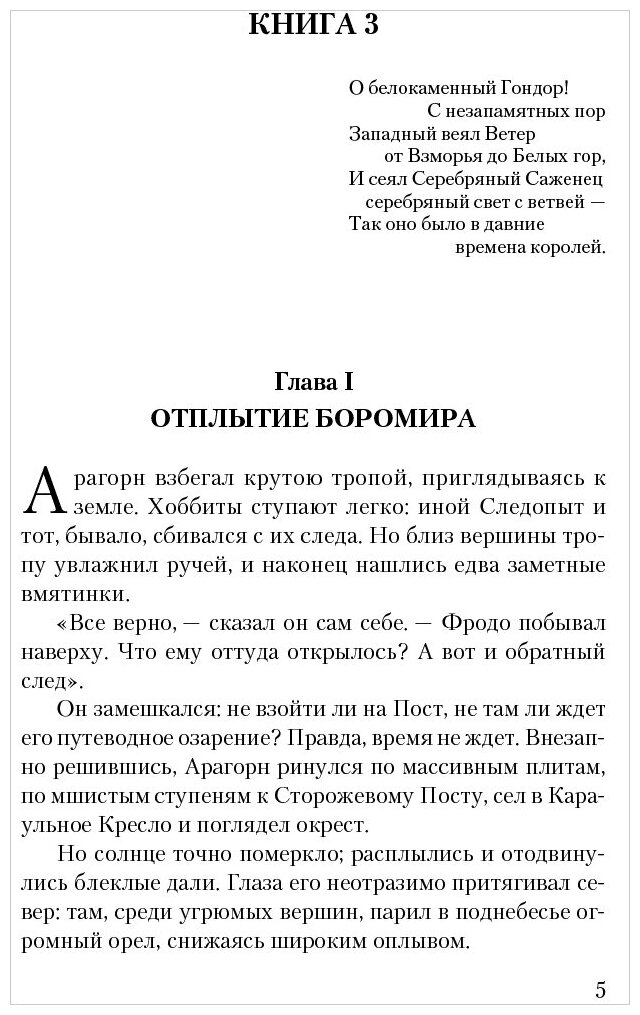 КНИГА 3

О белокаменный Гондор!
С незапамятных пор
Западный веял Ветер
от Взморья до Белых гор,
И сеял Серебряный Саженец
серебряный свет с ветвей —
Так оно было в давние
времена королей.

Глава I
ОТПЛЫТИЕ БОРОМИРА

Арагорн взбегал крутою тропой, приглядываясь к земле. Хоббиты ступают легко: иной Следопыт и тот, бывало, сбивался с их следа. Но близ вершины тропу увлажнил ручей, и наконец нашлись едва заметные вмятинки.

«Все верно, — сказал он сам себе. — Фродо побывал наверху. Что ему оттуда открылось? А вот и обратный след».

Он замешкался: не взойти ли на Пост, не там ли ждет его путеводное озарение? Правда, время не ждет. Внезапно решившись, Арагорн ринулся по массивным плитам, по мшистым ступеням к Сторожевому Посту, сел в Караульное Кресло и поглядел окрест.

Но солнце точно померкло; расплылись и отодвинулись блеклые дали. Глаза его неотразимо притягивал север: там, среди угрюмых вершин, парил в поднебесье огромный орел, снижаясь широким оплывом.

5